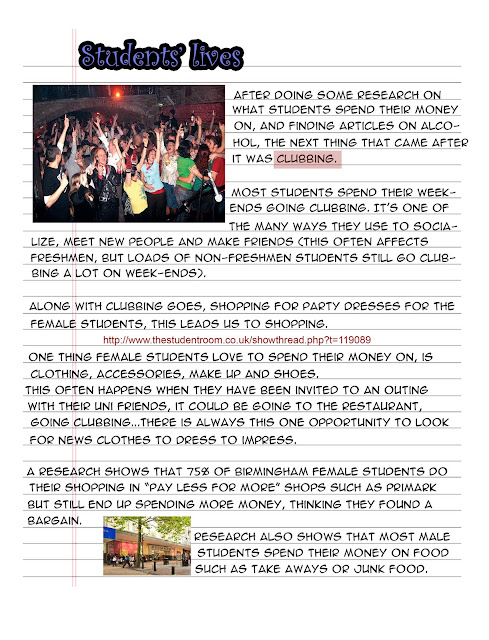 Students' lives

AFTER DOING SOME RESEARCH ON WHAT STUDENTS SPEND THEIR MONEY ON, AND FINDING ARTICLES ON ALCOHOL, THE NEXT THING THAT CAME AFTER IT WAS CLUBBING.

MOST STUDENTS SPEND THEIR WEEK-ENDS GOING CLUBBING. IT'S ONE OF THE MANY WAYS THEY USE TO SOCIALIZE, MEET NEW PEOPLE AND MAKE FRIENDS (THIS OFTEN AFFECTS FRESHMEN, BUT LOADS OF NON-FRESHMEN STUDENTS STILL GO CLUBBING A LOT ON WEEK-ENDS).

ALONG WITH CLUBBING GOES, SHOPPING FOR PARTY DRESSES FOR THE FEMALE STUDENTS, THIS LEADS US TO SHOPPING.

http://www.thestudentroom.co.uk/showthread.php?t=119089

ONE THING FEMALE STUDENTS LOVE TO SPEND THEIR MONEY ON, IS CLOTHING, ACCESSORIES, MAKE UP AND SHOES.
THIS OFTEN HAPPENS WHEN THEY HAVE BEEN INVITED TO AN OUTING WITH THEIR UNI FRIENDS, IT COULD BE GOING TO THE RESTAURANT, GOING CLUBBING...THERE IS ALWAYS THIS ONE OPPORTUNITY TO LOOK FOR NEWS CLOTHES TO DRESS TO IMPRESS.

A RESEARCH SHOWS THAT 75% OF BIRMINGHAM FEMALE STUDENTS DO THEIR SHOPPING IN "PAY LESS FOR MORE" SHOPS SUCH AS PRIMARK BUT STILL END UP SPENDING MORE MONEY, THINKING THEY FOUND A BARGAIN.

RESEARCH ALSO SHOWS THAT MOST MALE STUDENTS SPEND THEIR MONEY ON FOOD SUCH AS TAKE AWAYS OR JUNK FOOD.